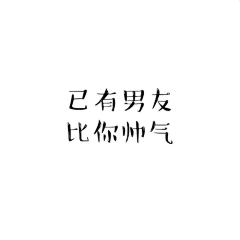 已有男友
比你帅气